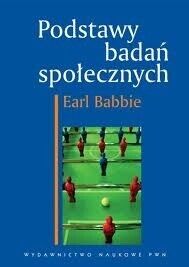 Podstawy badań społecznych

Earl Babbie

WYDAWNICTWO NAUKOWE PWN